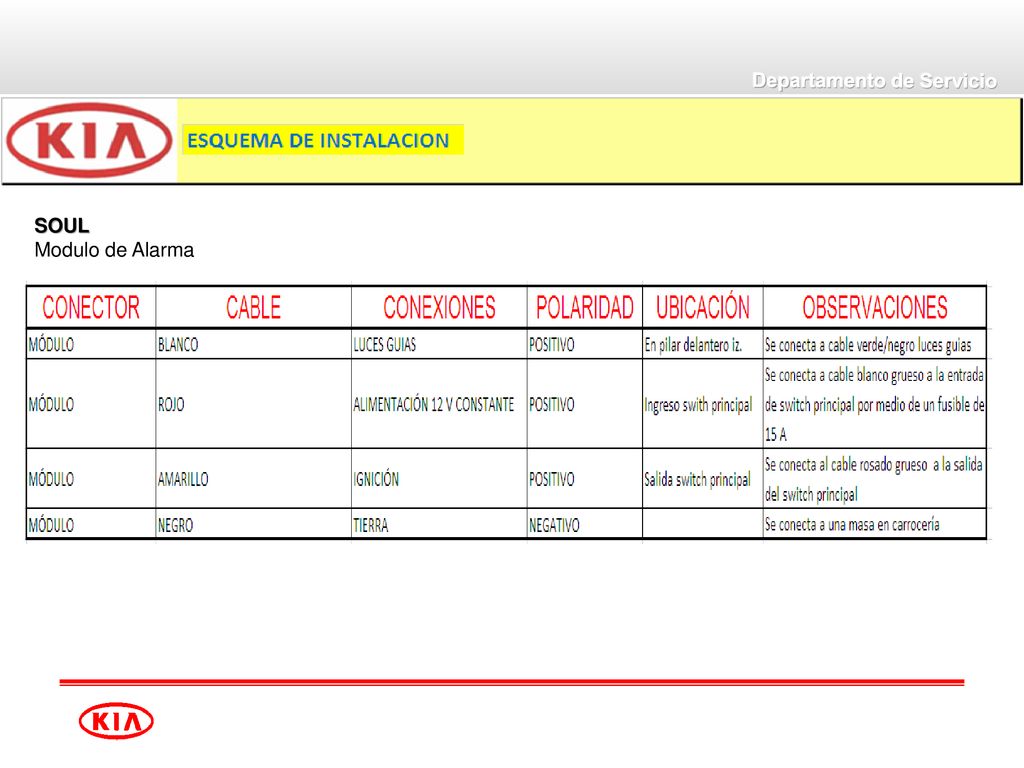 Departamento de Servicio

KIA

ESQUEMA DE INSTALACION

SOUL
Modulo de Alarma

| CONECTOR | CABLE | CONEXIONES | POLARIDAD | UBICACIÓN | OBSERVACIONES |
|---|---|---|---|---|---|
| MÓDULO | BLANCO | LUCES GUIAS | POSITIVO | En pilar delantero iz. | Se conecta a cable verde/negro luces guias |
| MÓDULO | ROJO | ALIMENTACIÓN 12 V CONSTANTE | POSITIVO | Ingreso swith principal | Se conecta a cable blanco grueso a la entrada de switch principal por medio de un fusible de 15 A |
| MÓDULO | AMARILLO | IGNICIÓN | POSITIVO | Salida switch principal | Se conecta al cable rosado grueso a la salida del switch principal |
| MÓDULO | NEGRO | TIERRA | NEGATIVO | | Se conecta a una masa en carrocería |

KIA